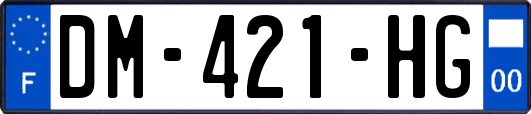 F

DM-421-HG

00